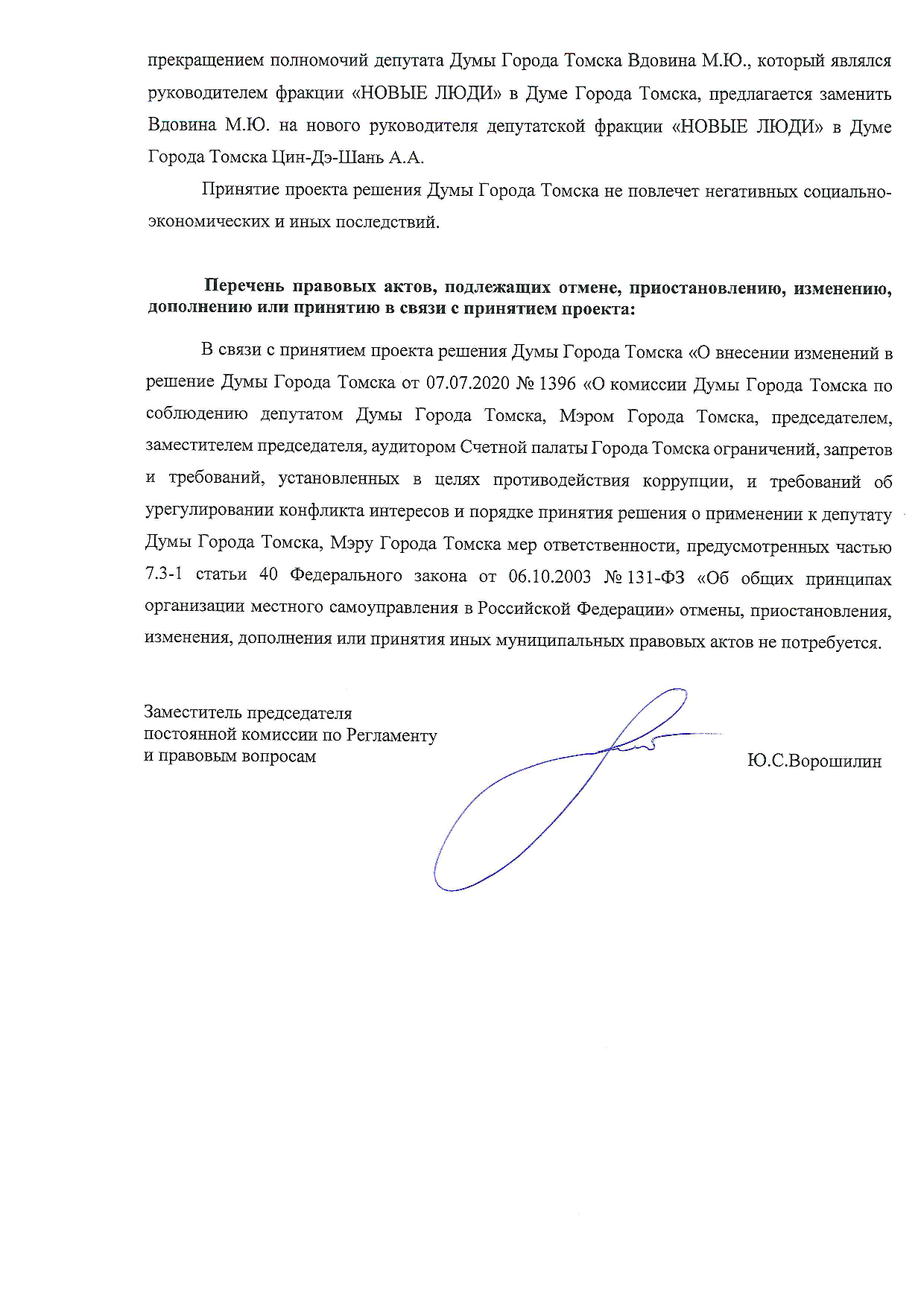 прекращением полномочий депутата Думы Города Томска Вдовина М.Ю., который являлся руководителем фракции «НОВЫЕ ЛЮДИ» в Думе Города Томска, предлагается заменить Вдовина М.Ю. на нового руководителя депутатской фракции «НОВЫЕ ЛЮДИ» в Думе Города Томска Цин-Дэ-Шань А.А.

Принятие проекта решения Думы Города Томска не повлечет негативных социально-экономических и иных последствий.

Перечень правовых актов, подлежащих отмене, приостановлению, изменению, дополнению или принятию в связи с принятием проекта:

В связи с принятием проекта решения Думы Города Томска «О внесении изменений в решение Думы Города Томска от 07.07.2020 № 1396 «О комиссии Думы Города Томска по соблюдению депутатом Думы Города Томска, Мэром Города Томска, председателем, заместителем председателя, аудитором Счетной палаты Города Томска ограничений, запретов и требований, установленных в целях противодействия коррупции, и требований об урегулировании конфликта интересов и порядке принятия решения о применении к депутату Думы Города Томска, Мэру Города Томска мер ответственности, предусмотренных частью 7.3-1 статьи 40 Федерального закона от 06.10.2003 № 131-ФЗ «Об общих принципах организации местного самоуправления в Российской Федерации» отмены, приостановления, изменения, дополнения или принятия иных муниципальных правовых актов не потребуется.

Заместитель председателя
постоянной комиссии по Регламенту
и правовым вопросам

Ю.С.Ворошилин